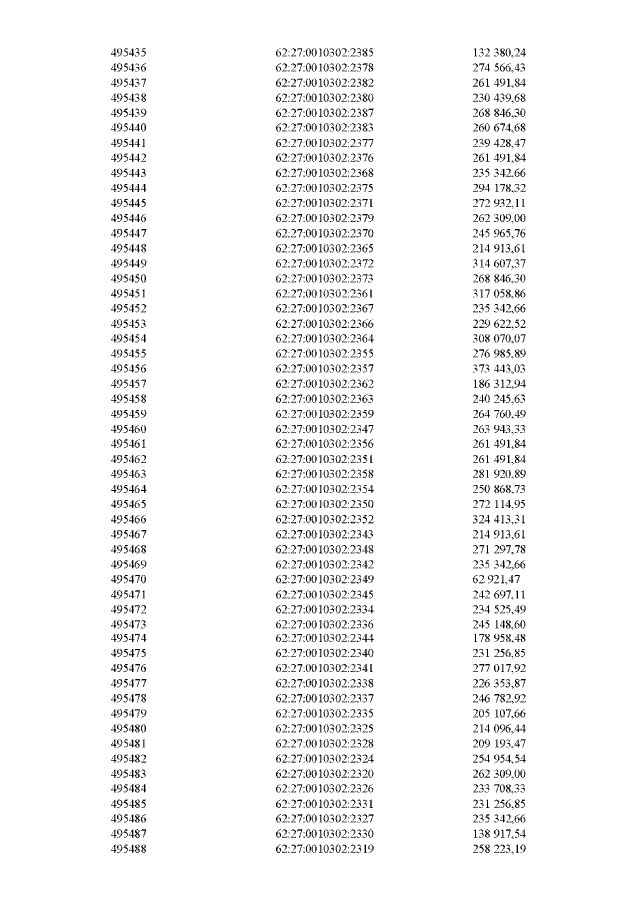 | | | |
|---|---|---|
| 495435 | 62:27:0010302:2385 | 132 380,24 |
| 495436 | 62:27:0010302:2378 | 274 566,43 |
| 495437 | 62:27:0010302:2382 | 261 491,84 |
| 495438 | 62:27:0010302:2380 | 230 439,68 |
| 495439 | 62:27:0010302:2387 | 268 846,30 |
| 495440 | 62:27:0010302:2383 | 260 674,68 |
| 495441 | 62:27:0010302:2377 | 239 428,47 |
| 495442 | 62:27:0010302:2376 | 261 491,84 |
| 495443 | 62:27:0010302:2368 | 235 342,66 |
| 495444 | 62:27:0010302:2375 | 294 178,32 |
| 495445 | 62:27:0010302:2371 | 272 932,11 |
| 495446 | 62:27:0010302:2379 | 262 309,00 |
| 495447 | 62:27:0010302:2370 | 245 965,76 |
| 495448 | 62:27:0010302:2365 | 214 913,61 |
| 495449 | 62:27:0010302:2372 | 314 607,37 |
| 495450 | 62:27:0010302:2373 | 268 846,30 |
| 495451 | 62:27:0010302:2361 | 317 058,86 |
| 495452 | 62:27:0010302:2367 | 235 342,66 |
| 495453 | 62:27:0010302:2366 | 229 622,52 |
| 495454 | 62:27:0010302:2364 | 308 070,07 |
| 495455 | 62:27:0010302:2355 | 276 985,89 |
| 495456 | 62:27:0010302:2357 | 373 443,03 |
| 495457 | 62:27:0010302:2362 | 186 312,94 |
| 495458 | 62:27:0010302:2363 | 240 245,63 |
| 495459 | 62:27:0010302:2359 | 264 760,49 |
| 495460 | 62:27:0010302:2347 | 263 943,33 |
| 495461 | 62:27:0010302:2356 | 261 491,84 |
| 495462 | 62:27:0010302:2351 | 261 491,84 |
| 495463 | 62:27:0010302:2358 | 281 920,89 |
| 495464 | 62:27:0010302:2354 | 250 868,73 |
| 495465 | 62:27:0010302:2350 | 272 114,95 |
| 495466 | 62:27:0010302:2352 | 324 413,31 |
| 495467 | 62:27:0010302:2343 | 214 913,61 |
| 495468 | 62:27:0010302:2348 | 271 297,78 |
| 495469 | 62:27:0010302:2342 | 235 342,66 |
| 495470 | 62:27:0010302:2349 | 62 921,47 |
| 495471 | 62:27:0010302:2345 | 242 697,11 |
| 495472 | 62:27:0010302:2334 | 234 525,49 |
| 495473 | 62:27:0010302:2336 | 245 148,60 |
| 495474 | 62:27:0010302:2344 | 178 958,48 |
| 495475 | 62:27:0010302:2340 | 231 256,85 |
| 495476 | 62:27:0010302:2341 | 277 017,92 |
| 495477 | 62:27:0010302:2338 | 226 353,87 |
| 495478 | 62:27:0010302:2337 | 246 782,92 |
| 495479 | 62:27:0010302:2335 | 205 107,66 |
| 495480 | 62:27:0010302:2325 | 214 096,44 |
| 495481 | 62:27:0010302:2328 | 209 193,47 |
| 495482 | 62:27:0010302:2324 | 254 954,54 |
| 495483 | 62:27:0010302:2320 | 262 309,00 |
| 495484 | 62:27:0010302:2326 | 233 708,33 |
| 495485 | 62:27:0010302:2331 | 231 256,85 |
| 495486 | 62:27:0010302:2327 | 235 342,66 |
| 495487 | 62:27:0010302:2330 | 138 917,54 |
| 495488 | 62:27:0010302:2319 | 258 223,19 |